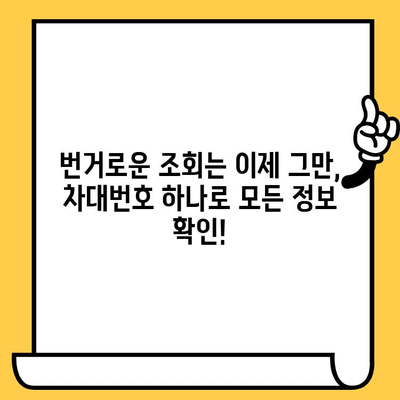 번거로운 조회는 이제 그만, 차대번호 하나로 모든 정보 확인!